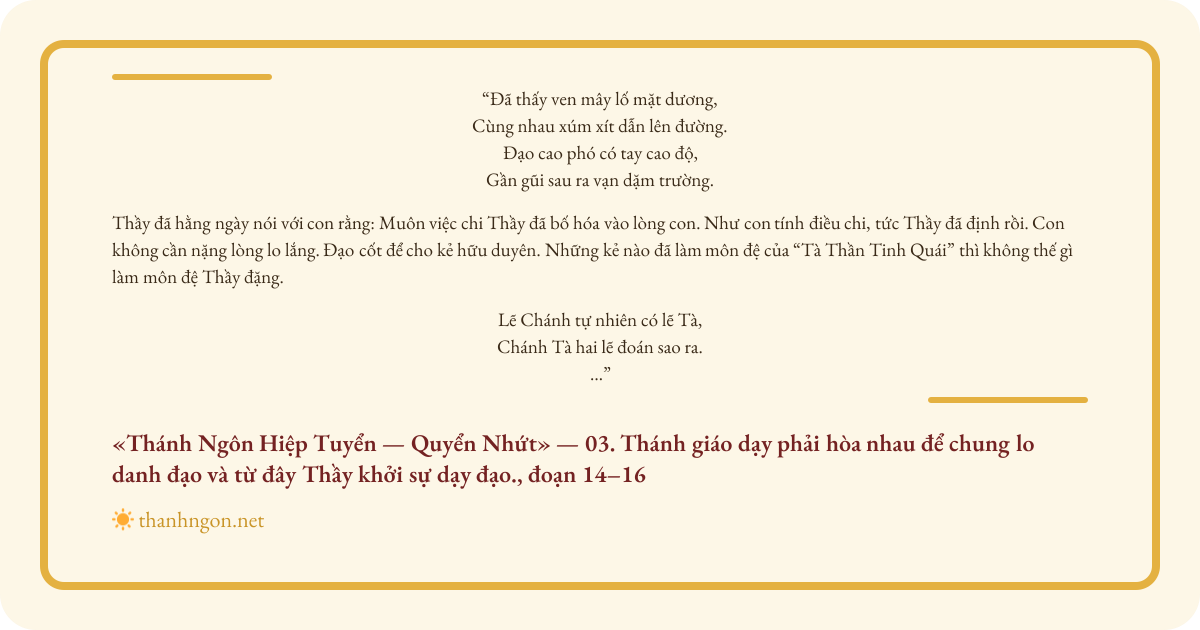 “Đã thấy ven mây lố mặt dương,
Cùng nhau xúm xít dẫn lên đường.
Đạo cao phó có tay cao độ,
Gần gũi sau ra vạn dặm trường.

Thầy đã hằng ngày nói với con rằng: Muôn việc chi Thầy đã bố hóa vào lòng con. Như con tính điều chi, tức Thầy đã định rồi. Con không cần nặng lòng lo lắng. Đạo cốt để cho kẻ hữu duyên. Những kẻ nào đã làm môn đệ của “Tà Thần Tinh Quái” thì không thể gì làm môn đệ Thầy đặng.

Lẽ Chánh tự nhiên có lẽ Tà,
Chánh Tà hai lẽ đoán sao ra.
...”

«Thánh Ngôn Hiệp Tuyển — Quyển Nhứt» — 03. Thánh giáo dạy phải hòa nhau để chung lo danh đạo và từ đây Thầy khởi sự dạy đạo., đoạn 14–16

thanhngon.net